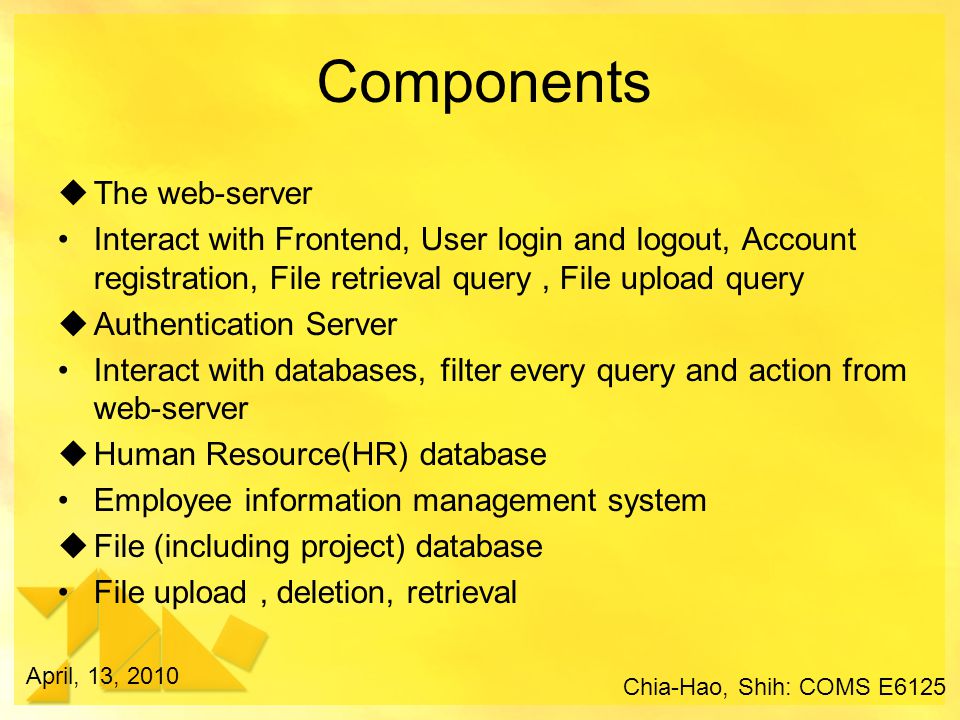 Components

◆ The web-server
• Interact with Frontend, User login and logout, Account registration, File retrieval query , File upload query
◆ Authentication Server
• Interact with databases, filter every query and action from web-server
◆ Human Resource(HR) database
• Employee information management system
◆ File (including project) database
• File upload , deletion, retrieval

April, 13, 2010

Chia-Hao, Shih: COMS E6125